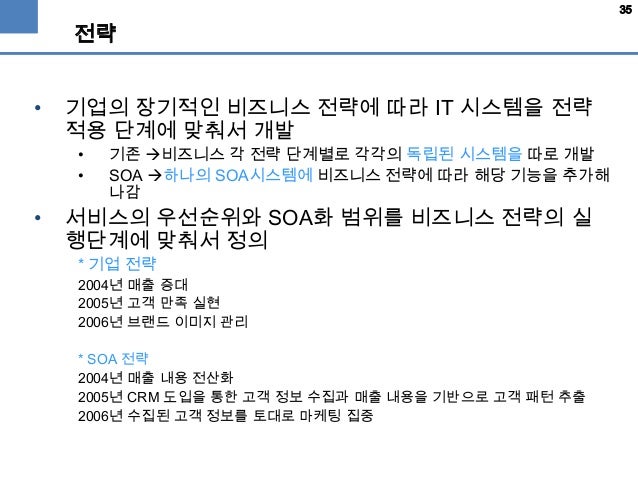 35

전략

• 기업의 장기적인 비즈니스 전략에 따라 IT 시스템을 전략 적용 단계에 맞춰서 개발

• 기존 →비즈니스 각 전략 단계별로 각각의 독립된 시스템을 따로 개발

• SOA →하나의 SOA시스템에 비즈니스 전략에 따라 해당 기능을 추가해 나감

• 서비스의 우선순위와 SOA화 범위를 비즈니스 전략의 실행단계에 맞춰서 정의

* 기업 전략
2004년 매출 증대
2005년 고객 만족 실현
2006년 브랜드 이미지 관리

* SOA 전략
2004년 매출 내용 전산화
2005년 CRM 도입을 통한 고객 정보 수집과 매출 내용을 기반으로 고객 패턴 추출
2006년 수집된 고객 정보를 토대로 마케팅 집중